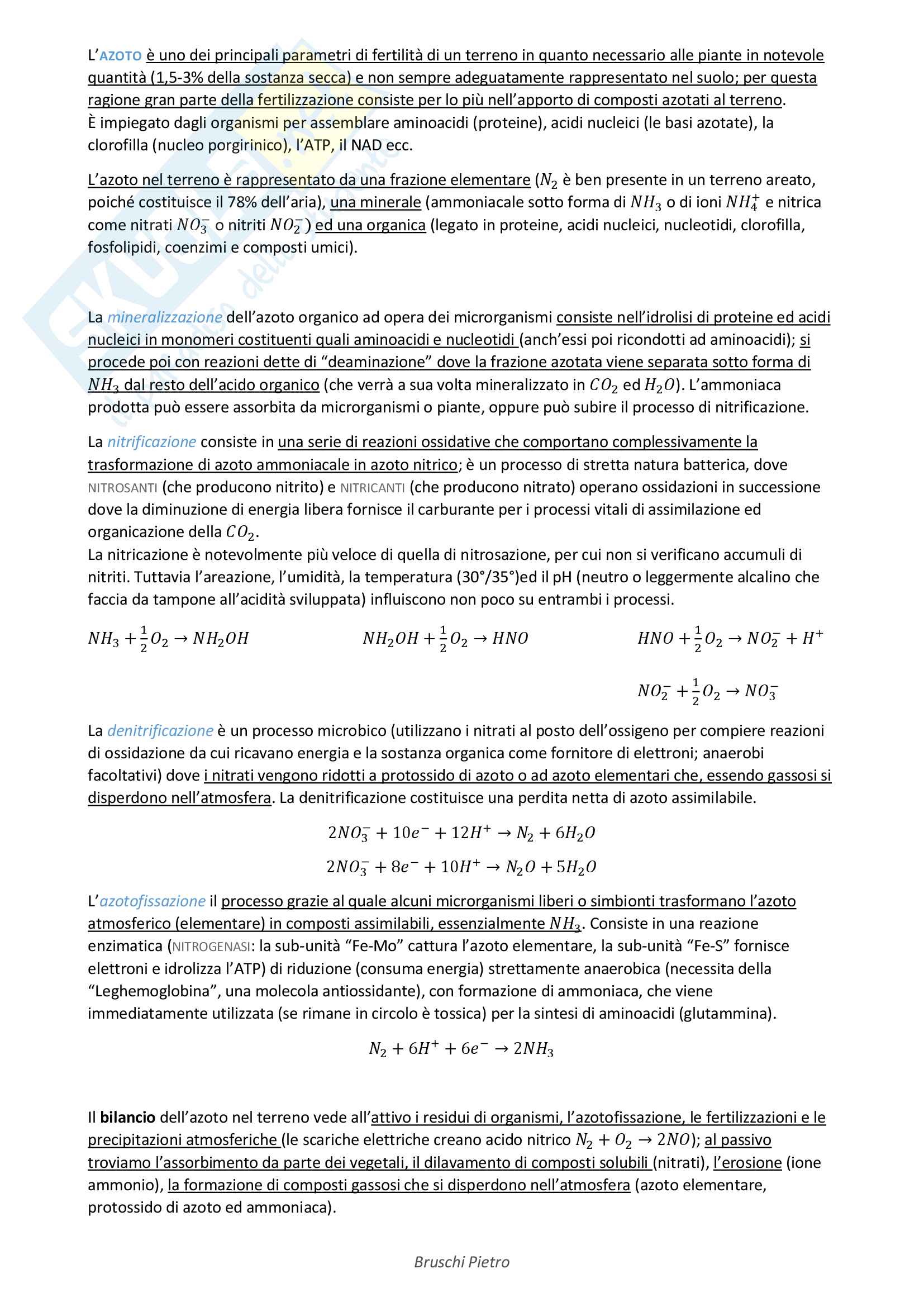 L'AZOTO è uno dei principali parametri di fertilità di un terreno in quanto necessario alle piante in notevole quantità (1,5-3% della sostanza secca) e non sempre adeguatamente rappresentato nel suolo; per questa ragione gran parte della fertilizzazione consiste per lo più nell'apporto di composti azotati al terreno.
È impiegato dagli organismi per assemblare aminoacidi (proteine), acidi nucleici (le basi azotate), la clorofilla (nucleo porgirinico), l'ATP, il NAD ecc.

L'azoto nel terreno è rappresentato da una frazione elementare ($N_2$ è ben presente in un terreno areato, poiché costituisce il 78% dell'aria), una minerale (ammoniacale sotto forma di $NH_3$ o di ioni $NH_4^+$ e nitrica come nitrati $NO_3^-$ o nitriti $NO_2^-$) ed una organica (legato in proteine, acidi nucleici, nucleotidi, clorofilla, fosfolipidi, coenzimi e composti umici).

La mineralizzazione dell'azoto organico ad opera dei microrganismi consiste nell'idrolisi di proteine ed acidi nucleici in monomeri costituenti quali aminoacidi e nucleotidi (anch'essi poi ricondotti ad aminoacidi); si procede poi con reazioni dette di "deaminazione" dove la frazione azotata viene separata sotto forma di $NH_3$ dal resto dell'acido organico (che verrà a sua volta mineralizzato in $CO_2$ ed $H_2O$). L'ammoniaca prodotta può essere assorbita da microrganismi o piante, oppure può subire il processo di nitrificazione.

La nitrificazione consiste in una serie di reazioni ossidative che comportano complessivamente la trasformazione di azoto ammoniacale in azoto nitrico; è un processo di stretta natura batterica, dove NITROSANTI (che producono nitrito) e NITRICANTI (che producono nitrato) operano ossidazioni in successione dove la diminuzione di energia libera fornisce il carburante per i processi vitali di assimilazione ed organicazione della $CO_2$.
La nitricazione è notevolmente più veloce di quella di nitrosazione, per cui non si verificano accumuli di nitriti. Tuttavia l'areazione, l'umidità, la temperatura (30°/35°)ed il pH (neutro o leggermente alcalino che faccia da tampone all'acidità sviluppata) influiscono non poco su entrambi i processi.

$NH_3 + \frac{1}{2}O_2 \rightarrow NH_2OH$

$NH_2OH + \frac{1}{2}O_2 \rightarrow HNO$

$HNO + \frac{1}{2}O_2 \rightarrow NO_2^- + H^+$

$NO_2^- + \frac{1}{2}O_2 \rightarrow NO_3^-$

La denitrificazione è un processo microbico (utilizzano i nitrati al posto dell'ossigeno per compiere reazioni di ossidazione da cui ricavano energia e la sostanza organica come fornitore di elettroni; anaerobi facoltativi) dove i nitrati vengono ridotti a protossido di azoto o ad azoto elementari che, essendo gassosi si disperdono nell'atmosfera. La denitrificazione costituisce una perdita netta di azoto assimilabile.

$2NO_3^- + 10e^- + 12H^+ \rightarrow N_2 + 6H_2O$

$2NO_3^- + 8e^- + 10H^+ \rightarrow N_2O + 5H_2O$

L'azotofissazione il processo grazie al quale alcuni microrganismi liberi o simbionti trasformano l'azoto atmosferico (elementare) in composti assimilabili, essenzialmente $NH_3$. Consiste in una reazione enzimatica (NITROGENASI: la sub-unità "Fe-Mo" cattura l'azoto elementare, la sub-unità "Fe-S" fornisce elettroni e idrolizza l'ATP) di riduzione (consuma energia) strettamente anaerobica (necessita della "Leghemoglobina", una molecola antiossidante), con formazione di ammoniaca, che viene immediatamente utilizzata (se rimane in circolo è tossica) per la sintesi di aminoacidi (glutammina).

$N_2 + 6H^+ + 6e^- \rightarrow 2NH_3$

Il bilancio dell'azoto nel terreno vede all'attivo i residui di organismi, l'azotofissazione, le fertilizzazioni e le precipitazioni atmosferiche (le scariche elettriche creano acido nitrico $N_2 + O_2 \rightarrow 2NO$); al passivo troviamo l'assorbimento da parte dei vegetali, il dilavamento di composti solubili (nitrati), l'erosione (ione ammonio), la formazione di composti gassosi che si disperdono nell'atmosfera (azoto elementare, protossido di azoto ed ammoniaca).

Bruschi Pietro